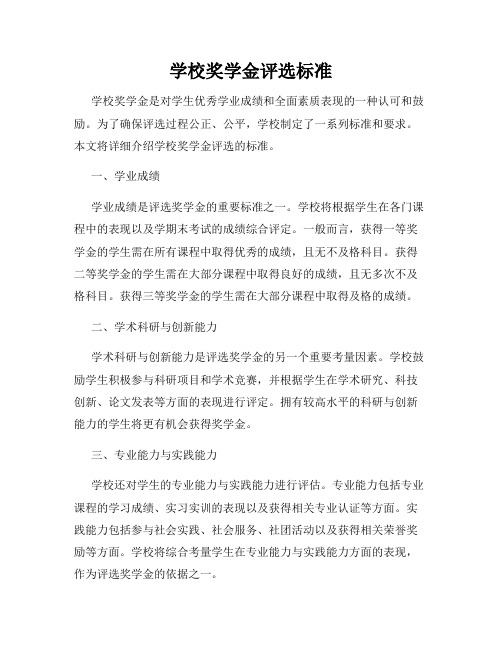 学校奖学金评选标准

学校奖学金是对学生优秀学业成绩和全面素质表现的一种认可和鼓励。为了确保评选过程公正、公平，学校制定了一系列标准和要求。本文将详细介绍学校奖学金评选的标准。

一、学业成绩

学业成绩是评选奖学金的重要标准之一。学校将根据学生在各门课程中的表现以及学期末考试的成绩综合评定。一般而言，获得一等奖学金的学生需在所有课程中取得优秀的成绩，且无不及格科目。获得二等奖学金的学生需在大部分课程中取得良好的成绩，且无多次不及格科目。获得三等奖学金的学生需在大部分课程中取得及格的成绩。

二、学术科研与创新能力

学术科研与创新能力是评选奖学金的另一个重要考量因素。学校鼓励学生积极参与科研项目和学术竞赛，并根据学生在学术研究、科技创新、论文发表等方面的表现进行评定。拥有较高水平的科研与创新能力的学生将更有机会获得奖学金。

三、专业能力与实践能力

学校还对学生的专业能力与实践能力进行评估。专业能力包括专业课程的学习成绩、实习实训的表现以及获得相关专业认证等方面。实践能力包括参与社会实践、社会服务、社团活动以及获得相关荣誉奖励等方面。学校将综合考量学生在专业能力与实践能力方面的表现，作为评选奖学金的依据之一。